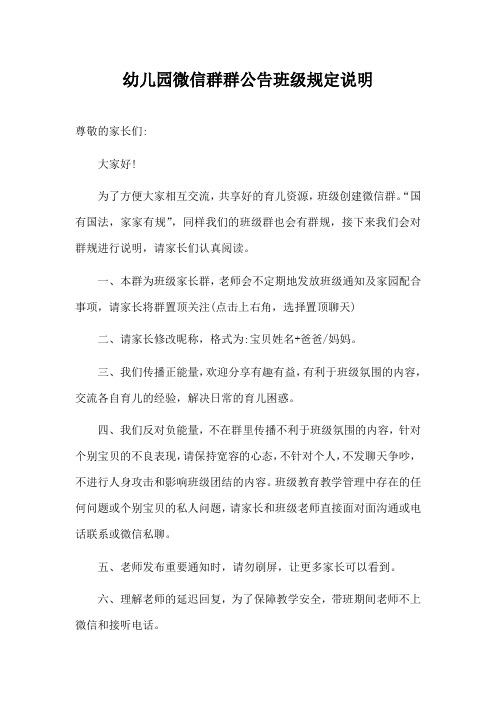 幼儿园微信群群公告班级规定说明

尊敬的家长们:

大家好!

为了方便大家相互交流，共享好的育儿资源，班级创建微信群。“国有国法，家家有规”，同样我们的班级群也会有群规，接下来我们会对群规进行说明，请家长们认真阅读。

一、本群为班级家长群，老师会不定期地发放班级通知及家园配合事项，请家长将群置顶关注(点击上右角，选择置顶聊天)

二、请家长修改昵称，格式为:宝贝姓名+爸爸/妈妈。

三、我们传播正能量，欢迎分享有趣有益，有利于班级氛围的内容，交流各自育儿的经验，解决日常的育儿困惑。

四、我们反对负能量，不在群里传播不利于班级氛围的内容，针对个别宝贝的不良表现，请保持宽容的心态，不针对个人，不发聊天争吵，不进行人身攻击和影响班级团结的内容。班级教育教学管理中存在的任何问题或个别宝贝的私人问题，请家长和班级老师直接面对面沟通或电话联系或微信私聊。

五、老师发布重要通知时，请勿刷屏，让更多家长可以看到。

六、理解老师的延迟回复，为了保障教学安全，带班期间老师不上微信和接听电话。